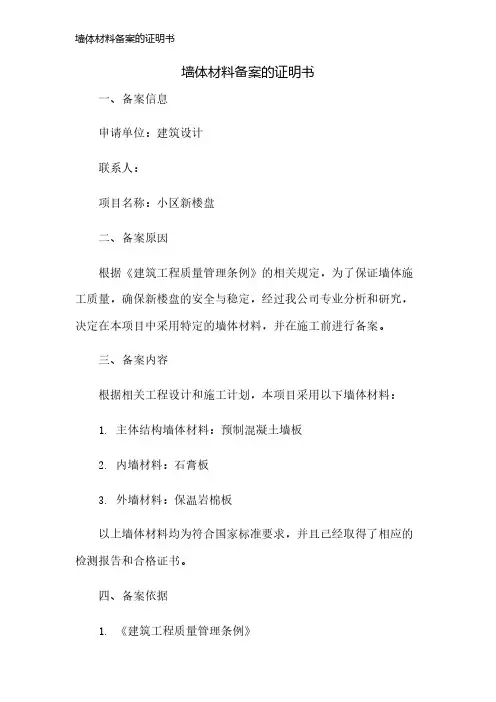 墙体材料备案的证明书

墙体材料备案的证明书

一、备案信息

申请单位：建筑设计

联系人：

项目名称：小区新楼盘

二、备案原因

根据《建筑工程质量管理条例》的相关规定，为了保证墙体施工质量，确保新楼盘的安全与稳定，经过我公司专业分析和研究，决定在本项目中采用特定的墙体材料，并在施工前进行备案。

三、备案内容

根据相关工程设计和施工计划，本项目采用以下墙体材料：

1. 主体结构墙体材料：预制混凝土墙板

2. 内墙材料：石膏板

3. 外墙材料：保温岩棉板

以上墙体材料均为符合国家标准要求，并且已经取得了相应的检测报告和合格证书。

四、备案依据

1. 《建筑工程质量管理条例》